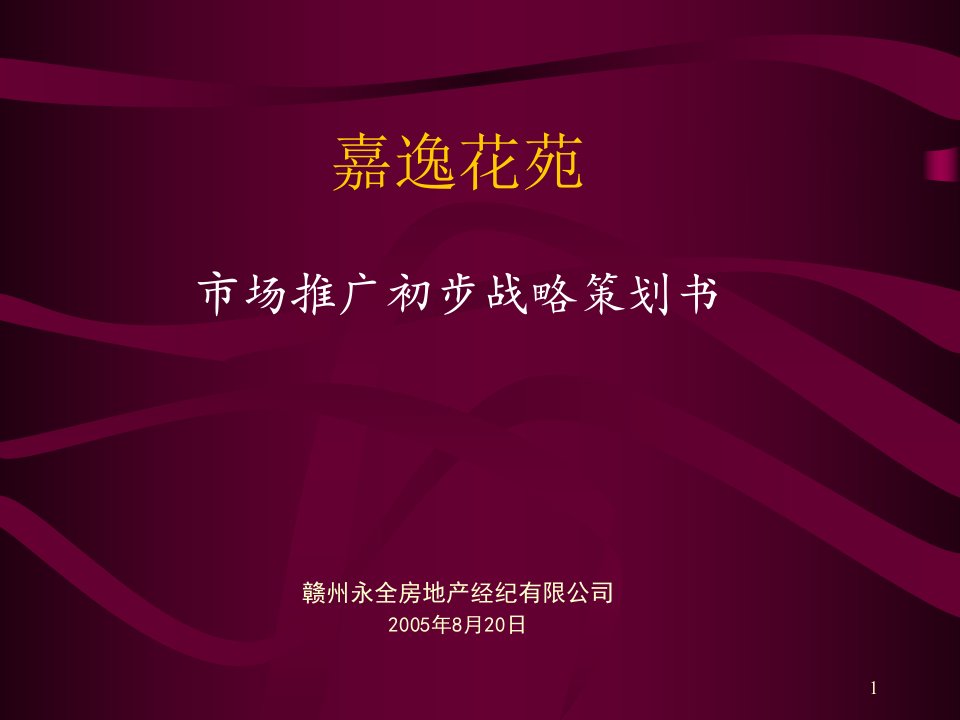 嘉逸花苑

市场推广初步战略策划书

赣州永全房地产经纪有限公司
2005年8月20日

1